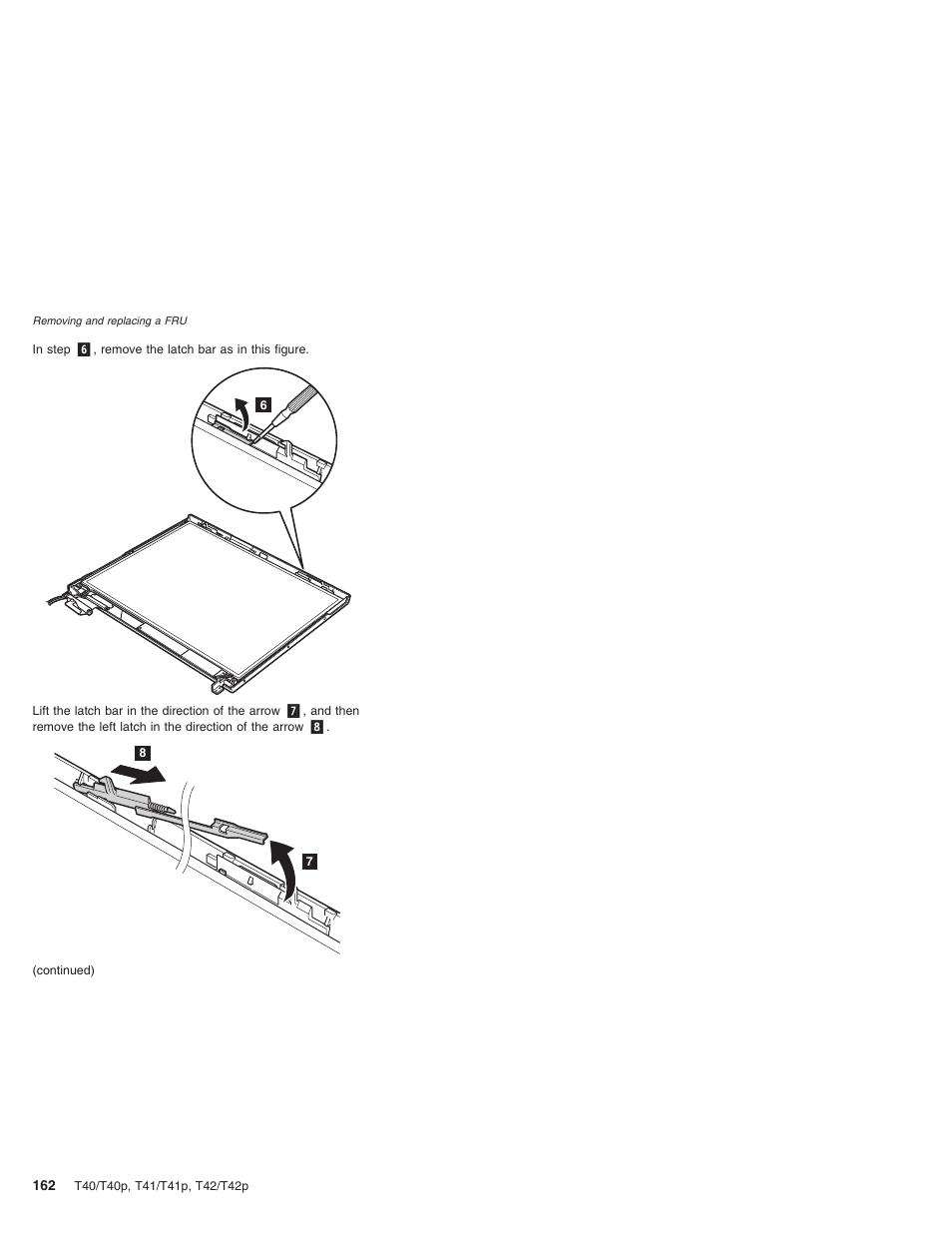 Removing and replacing a FRU

In step 6, remove the latch bar as in this figure.

6

Lift the latch bar in the direction of the arrow 7, and then remove the left latch in the direction of the arrow 8.

8

7

(continued)

162 T40/T40p, T41/T41p, T42/T42p